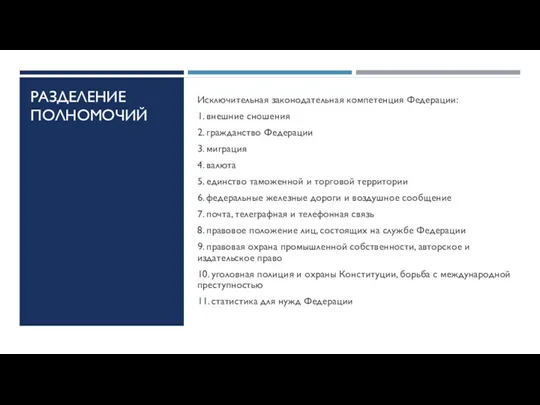 РАЗДЕЛЕНИЕ ПОЛНОМОЧИЙ

Исключительная законодательная компетенция Федерации:

1. внешние сношения

2. гражданство Федерации

3. миграция

4. валюта

5. единство таможенной и торговой территории

6. федеральные железные дороги и воздушное сообщение

7. почта, телеграфная и телефонная связь

8. правовое положение лиц, состоящих на службе Федерации

9. правовая охрана промышленной собственности, авторское и издательское право

10. уголовная полиция и охраны Конституции, борьба с международной преступностью

11. статистика для нужд Федерации